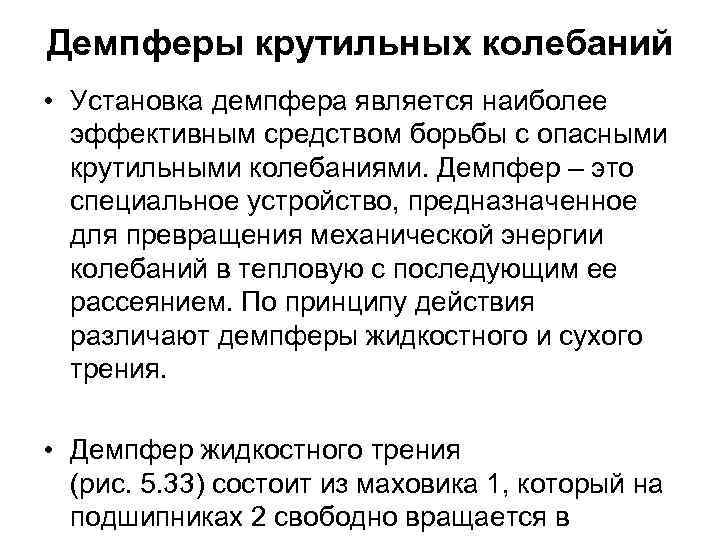 Демпферы крутильных колебаний

• Установка демпфера является наиболее эффективным средством борьбы с опасными крутильными колебаниями. Демпфер – это специальное устройство, предназначенное для превращения механической энергии колебаний в тепловую с последующим ее рассеянием. По принципу действия различают демпферы жидкостного и сухого трения.

• Демпфер жидкостного трения (рис. 5.33) состоит из маховика 1, который на подшипниках 2 свободно вращается в